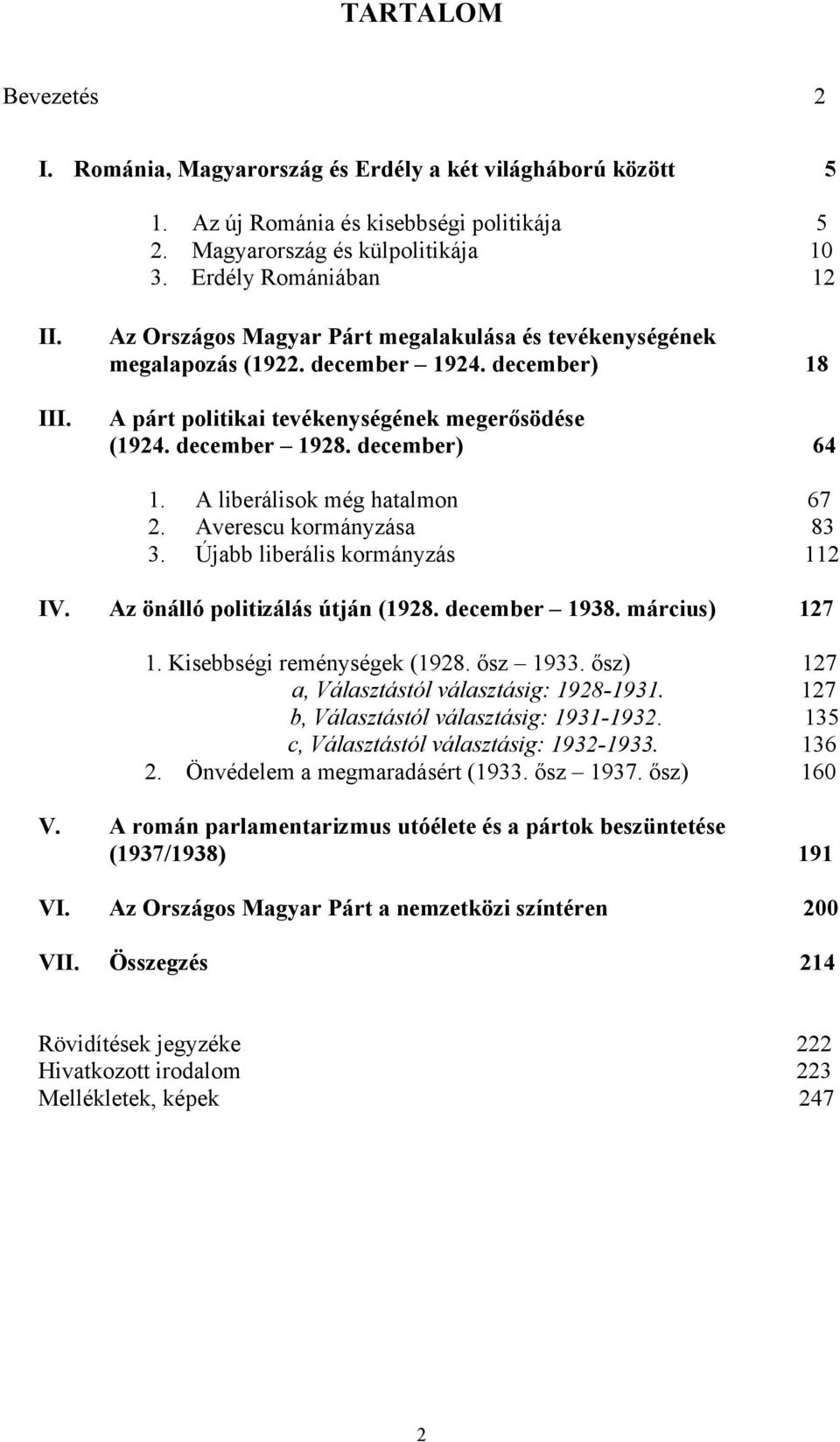 TARTALOM

Bevezetés 2

I. Románia, Magyarország és Erdély a két világháború között 5

1. Az új Románia és kisebbségi politikája 5
2. Magyarország és külpolitikája 10
3. Erdély Romániában 12

II. Az Országos Magyar Párt megalakulása és tevékenységének megalapozás (1922. december – 1924. december) 18

III. A párt politikai tevékenységének megerősödése (1924. december – 1928. december) 64

1. A liberálisok még hatalmon 67
2. Averescu kormányzása 83
3. Újabb liberális kormányzás 112

IV. Az önálló politizálás útján (1928. december – 1938. március) 127

1. Kisebbségi reménységek (1928. ősz – 1933. ősz) 127
a, Választástól választásig: 1928-1931. 127
b, Választástól választásig: 1931-1932. 135
c, Választástól választásig: 1932-1933. 136
2. Önvédelem a megmaradásért (1933. ősz – 1937. ősz) 160

V. A román parlamentarizmus utóélete és a pártok beszüntetése (1937/1938) 191

VI. Az Országos Magyar Párt a nemzetközi színtéren 200

VII. Összegzés 214

Rövidítések jegyzéke 222
Hivatkozott irodalom 223
Mellékletek, képek 247

2